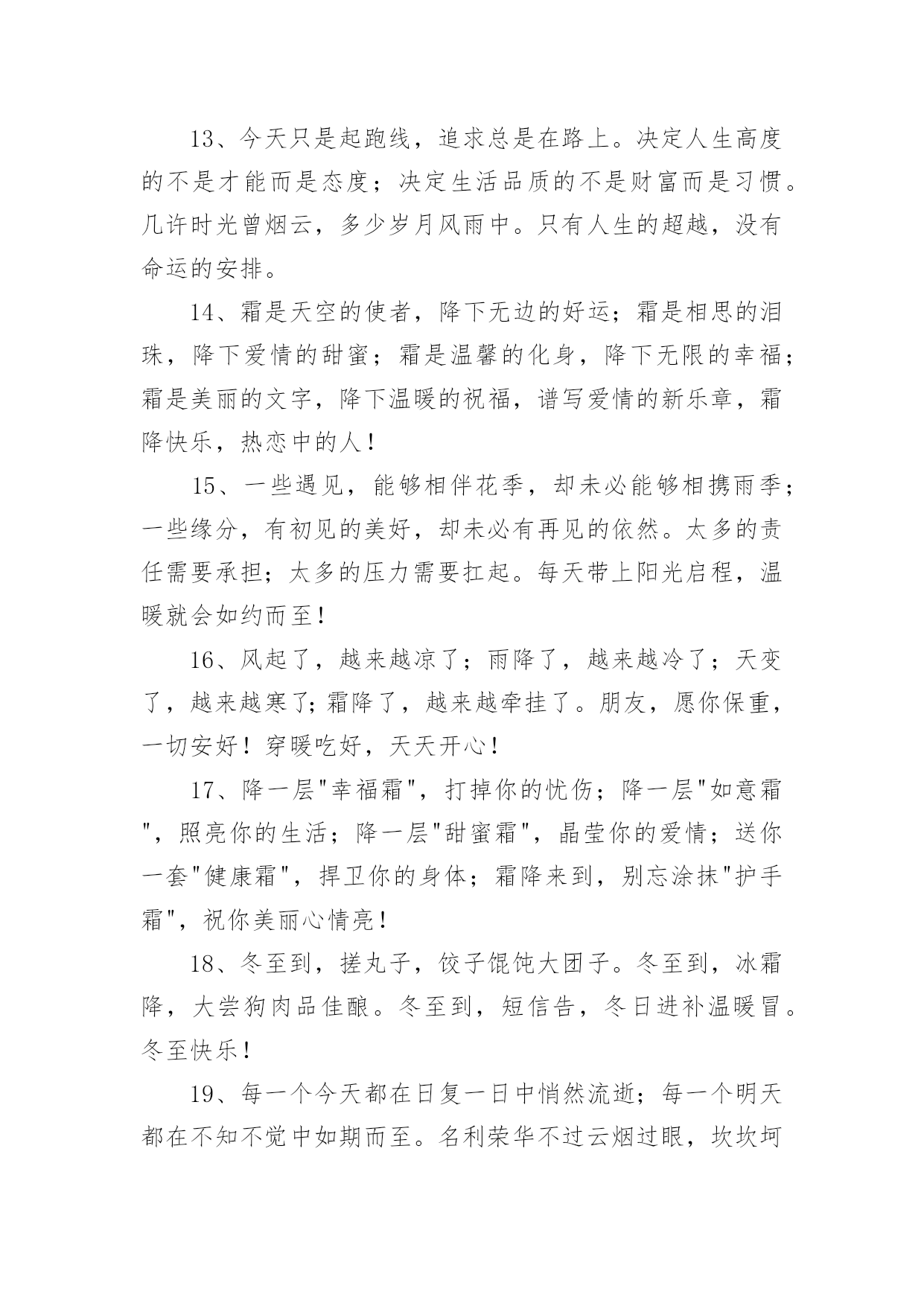 13、今天只是起跑线，追求总是在路上。决定人生高度的不是才能而是态度；决定生活品质的不是财富而是习惯。几许时光曾烟云，多少岁月风雨中。只有人生的超越，没有命运的安排。

14、霜是天空的使者，降下无边的好运；霜是相思的泪珠，降下爱情的甜蜜；霜是温馨的化身，降下无限的幸福；霜是美丽的文字，降下温暖的祝福，谱写爱情的新乐章，霜降快乐，热恋中的人！

15、一些遇见，能够相伴花季，却未必能够相携雨季；一些缘分，有初见的美好，却未必有再见的依然。太多的责任需要承担；太多的压力需要扛起。每天带上阳光启程，温暖就会如约而至！

16、风起了，越来越凉了；雨降了，越来越冷了；天变了，越来越寒了;霜降了，越来越牵挂了。朋友，愿你保重，一切安好！穿暖吃好，天天开心！

17、降一层"幸福霜"，打掉你的忧伤；降一层"如意霜"，照亮你的生活；降一层"甜蜜霜"，晶莹你的爱情；送你一套"健康霜"，捍卫你的身体；霜降来到，别忘涂抹"护手霜"，祝你美丽心情亮！

18、冬至到，搓丸子，饺子馄饨大团子。冬至到，冰霜降，大尝狗肉品佳酿。冬至到，短信告，冬日进补温暖冒。冬至快乐！

19、每一个今天都在日复一日中悄然流逝；每一个明天都在不知不觉中如期而至。名利荣华不过云烟过眼，坎坎坷